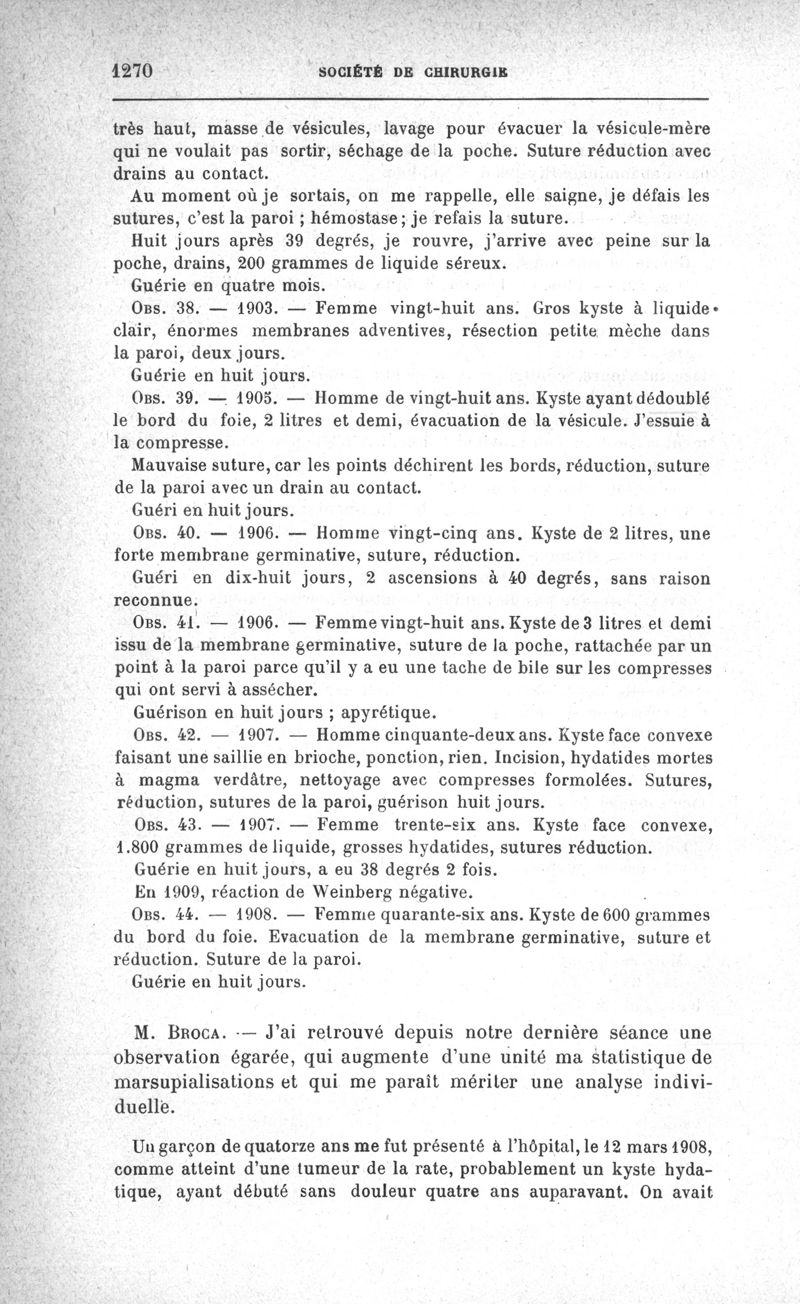 1270 SOCIÉTÉ DE CHIRURGIE

très haut, masse de vésicules, lavage pour évacuer la vésicule-mère qui ne voulait pas sortir, séchage de la poche. Suture réduction avec drains au contact.

Au moment où je sortais, on me rappelle, elle saigne, je défais les sutures, c'est la paroi ; hémostase ; je refais la suture.

Huit jours après 39 degrés, je rouvre, j'arrive avec peine sur la poche, drains, 200 grammes de liquide séreux.

Guérie en quatre mois.

Obs. 38. — 1903. — Femme vingt-huit ans. Gros kyste à liquide clair, énormes membranes adventives, résection petite mèche dans la paroi, deux jours.

Guérie en huit jours.

Obs. 39. — 1905. — Homme de vingt-huit ans. Kyste ayant dédoublé le bord du foie, 2 litres et demi, évacuation de la vésicule. J'essuie à la compresse.

Mauvaise suture, car les points déchirent les bords, réduction, suture de la paroi avec un drain au contact.

Guéri en huit jours.

Obs. 40. — 1906. — Homme vingt-cinq ans. Kyste de 2 litres, une forte membrane germinative, suture, réduction.

Guéri en dix-huit jours, 2 ascensions à 40 degrés, sans raison reconnue.

Obs. 41. — 1906. — Femme vingt-huit ans. Kyste de 3 litres et demi issu de la membrane germinative, suture de la poche, rattachée par un point à la paroi parce qu'il y a eu une tache de bile sur les compresses qui ont servi à assécher.

Guérison en huit jours ; apyrétique.

Obs. 42. — 1907. — Homme cinquante-deux ans. Kyste face convexe faisant une saillie en brioche, ponction, rien. Incision, hydatides mortes à magma verdâtre, nettoyage avec compresses formolées. Sutures, réduction, sutures de la paroi, guérison huit jours.

Obs. 43. — 1907. — Femme trente-six ans. Kyste face convexe, 1.800 grammes de liquide, grosses hydatides, sutures réduction.

Guérie en huit jours, a eu 38 degrés 2 fois.

En 1909, réaction de Weinberg négative.

Obs. 44. — 1908. — Femme quarante-six ans. Kyste de 600 grammes du bord du foie. Evacuation de la membrane germinative, suture et réduction. Suture de la paroi.

Guérie en huit jours.

M. Broca. — J'ai retrouvé depuis notre dernière séance une observation égarée, qui augmente d'une unité ma statistique de marsupialisations et qui me paraît mériter une analyse individuelle.

Un garçon de quatorze ans me fut présenté à l'hôpital, le 12 mars 1908, comme atteint d'une tumeur de la rate, probablement un kyste hydatique, ayant débuté sans douleur quatre ans auparavant. On avait